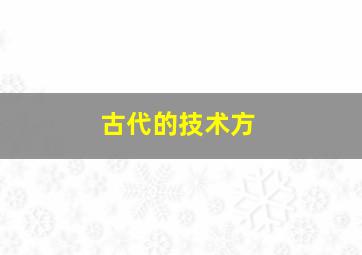 古代的技术方